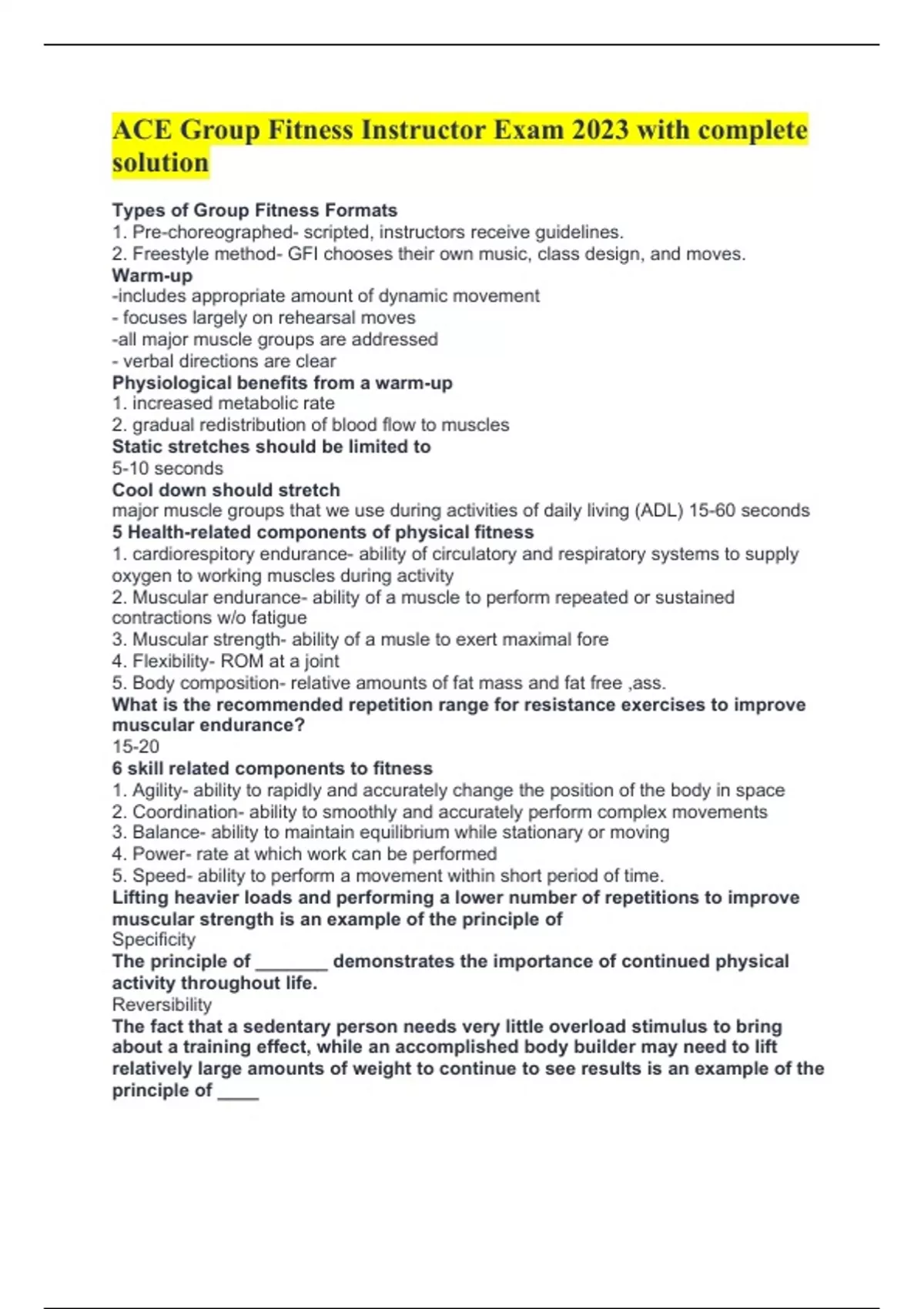 ACE Group Fitness Instructor Exam 2023 with complete solution

Types of Group Fitness Formats
1. Pre-choreographed- scripted, instructors receive guidelines.
2. Freestyle method- GFI chooses their own music, class design, and moves.
Warm-up
-includes appropriate amount of dynamic movement
- focuses largely on rehearsal moves
-all major muscle groups are addressed
- verbal directions are clear
Physiological benefits from a warm-up
1. increased metabolic rate
2. gradual redistribution of blood flow to muscles
Static stretches should be limited to
5-10 seconds
Cool down should stretch
major muscle groups that we use during activities of daily living (ADL) 15-60 seconds
5 Health-related components of physical fitness
1. cardiorespitory endurance- ability of circulatory and respiratory systems to supply oxygen to working muscles during activity
2. Muscular endurance- ability of a muscle to perform repeated or sustained contractions w/o fatigue
3. Muscular strength- ability of a musle to exert maximal fore
4. Flexibility- ROM at a joint
5. Body composition- relative amounts of fat mass and fat free ,ass.
What is the recommended repetition range for resistance exercises to improve muscular endurance?
15-20
6 skill related components to fitness
1. Agility- ability to rapidly and accurately change the position of the body in space
2. Coordination- ability to smoothly and accurately perform complex movements
3. Balance- ability to maintain equilibrium while stationary or moving
4. Power- rate at which work can be performed
5. Speed- ability to perform a movement within short period of time.
Lifting heavier loads and performing a lower number of repetitions to improve muscular strength is an example of the principle of
Specificity
The principle of _______ demonstrates the importance of continued physical activity throughout life.
Reversibility
The fact that a sedentary person needs very little overload stimulus to bring about a training effect, while an accomplished body builder may need to lift relatively large amounts of weight to continue to see results is an example of the principle of ____